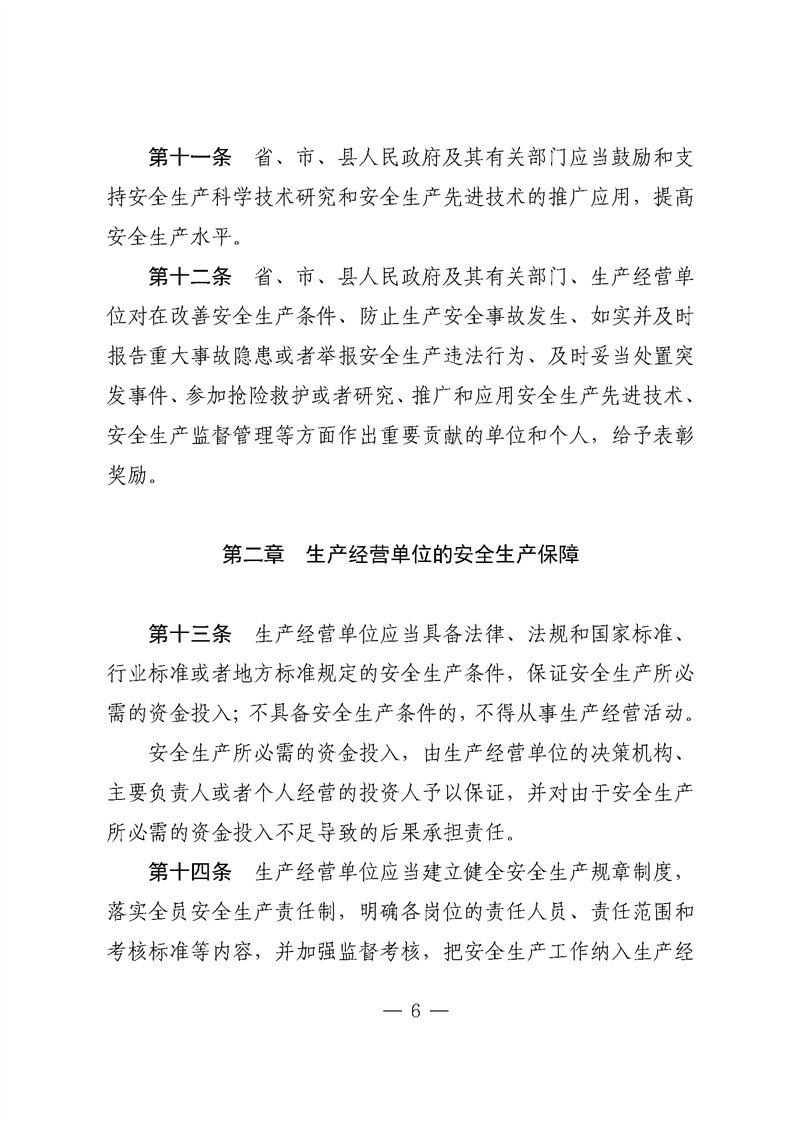 第十一条　省、市、县人民政府及其有关部门应当鼓励和支持安全生产科学技术研究和安全生产先进技术的推广应用，提高安全生产水平。

第十二条　省、市、县人民政府及其有关部门、生产经营单位对在改善安全生产条件、防止生产安全事故发生、如实并及时报告重大事故隐患或者举报安全生产违法行为、及时妥当处置突发事件、参加抢险救护或者研究、推广和应用安全生产先进技术、安全生产监督管理等方面作出重要贡献的单位和个人，给予表彰奖励。

第二章　生产经营单位的安全生产保障

第十三条　生产经营单位应当具备法律、法规和国家标准、行业标准或者地方标准规定的安全生产条件，保证安全生产所必需的资金投入；不具备安全生产条件的，不得从事生产经营活动。

安全生产所必需的资金投入，由生产经营单位的决策机构、主要负责人或者个人经营的投资人予以保证，并对由于安全生产所必需的资金投入不足导致的后果承担责任。

第十四条　生产经营单位应当建立健全安全生产规章制度，落实全员安全生产责任制，明确各岗位的责任人员、责任范围和考核标准等内容，并加强监督考核，把安全生产工作纳入生产经

— 6 —